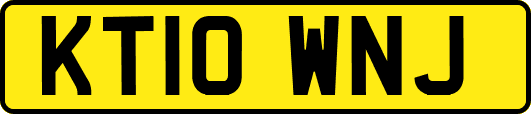 KT10 WNJ